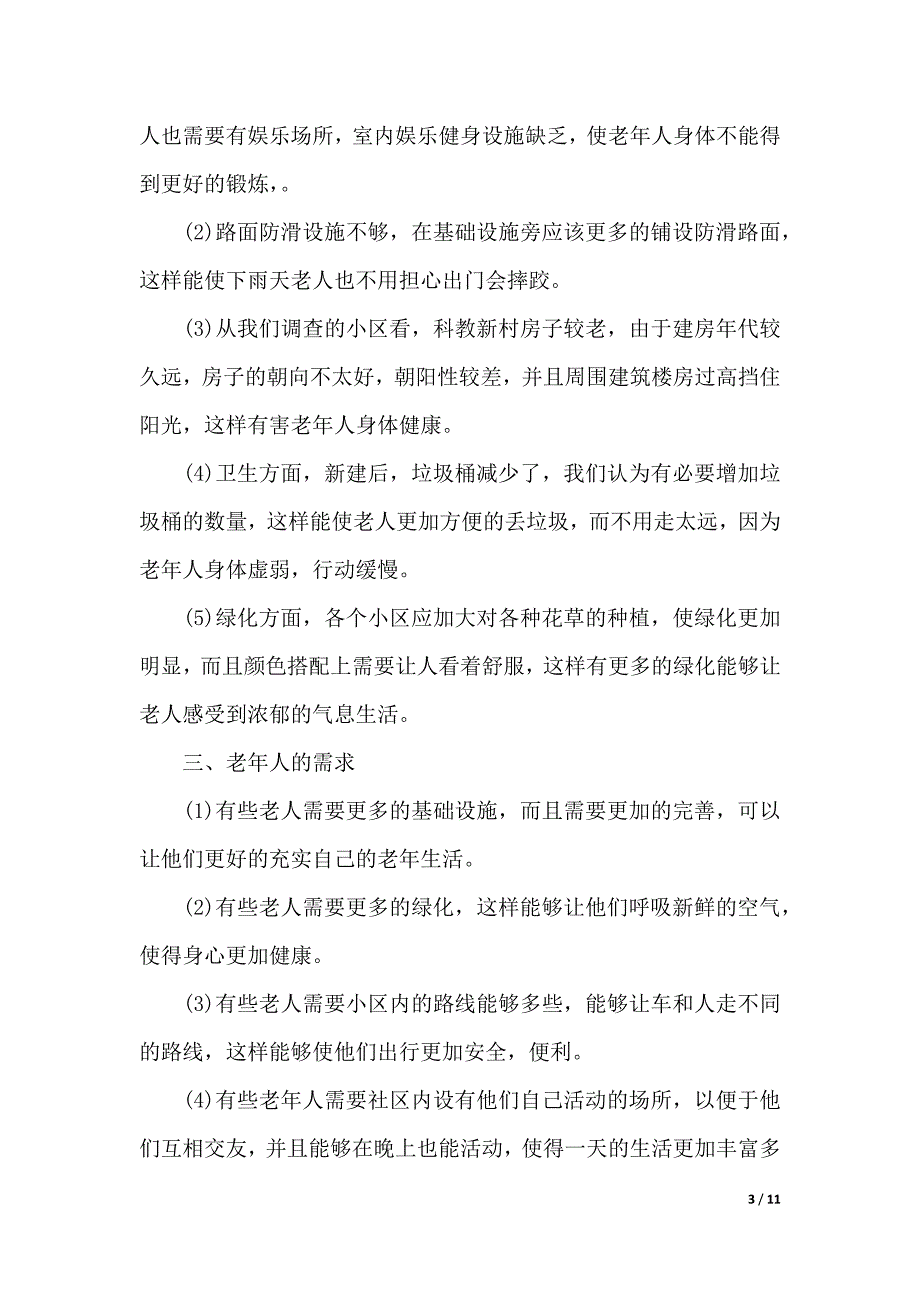 人也需要有娱乐场所，室内娱乐健身设施缺乏，使老年人身体不能得到更好的锻炼，。

(2)路面防滑设施不够，在基础设施旁应该更多的铺设防滑路面，这样能使下雨天老人也不用担心出门会摔跤。

(3)从我们调查的小区看，科教新村房子较老，由于建房年代较久远，房子的朝向不太好，朝阳性较差，并且周围建筑楼房过高挡住阳光，这样有害老年人身体健康。

(4)卫生方面，新建后，垃圾桶减少了，我们认为有必要增加垃圾桶的数量，这样能使老人更加方便的丢垃圾，而不用走太远，因为老年人身体虚弱，行动缓慢。

(5)绿化方面，各个小区应加大对各种花草的种植，使绿化更加明显，而且颜色搭配上需要让人看着舒服，这样有更多的绿化能够让老人感受到浓郁的气息生活。

三、老年人的需求

(1)有些老人需要更多的基础设施，而且需要更加的完善，可以让他们更好的充实自己的老年生活。

(2)有些老人需要更多的绿化，这样能够让他们呼吸新鲜的空气，使得身心更加健康。

(3)有些老人需要小区内的路线能够多些，能够让车和人走不同的路线，这样能够使他们出行更加安全，便利。

(4)有些老年人需要社区内设有他们自己活动的场所，以便于他们互相交友，并且能够在晚上也能活动，使得一天的生活更加丰富多

3 / 11